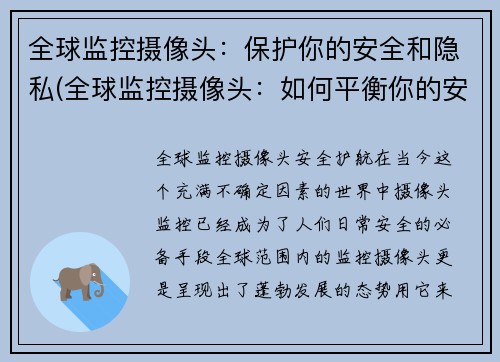 全球监控摄像头：保护你的安全和隐私(全球监控摄像头：如何平衡你的安

全球监控摄像头安全护航在当今这个充满不确定因素的世界中摄像头监控已经成为了人们日常安全的必备手段全球范围内的监控摄像头更是呈现出了蓬勃发展的态势用它来